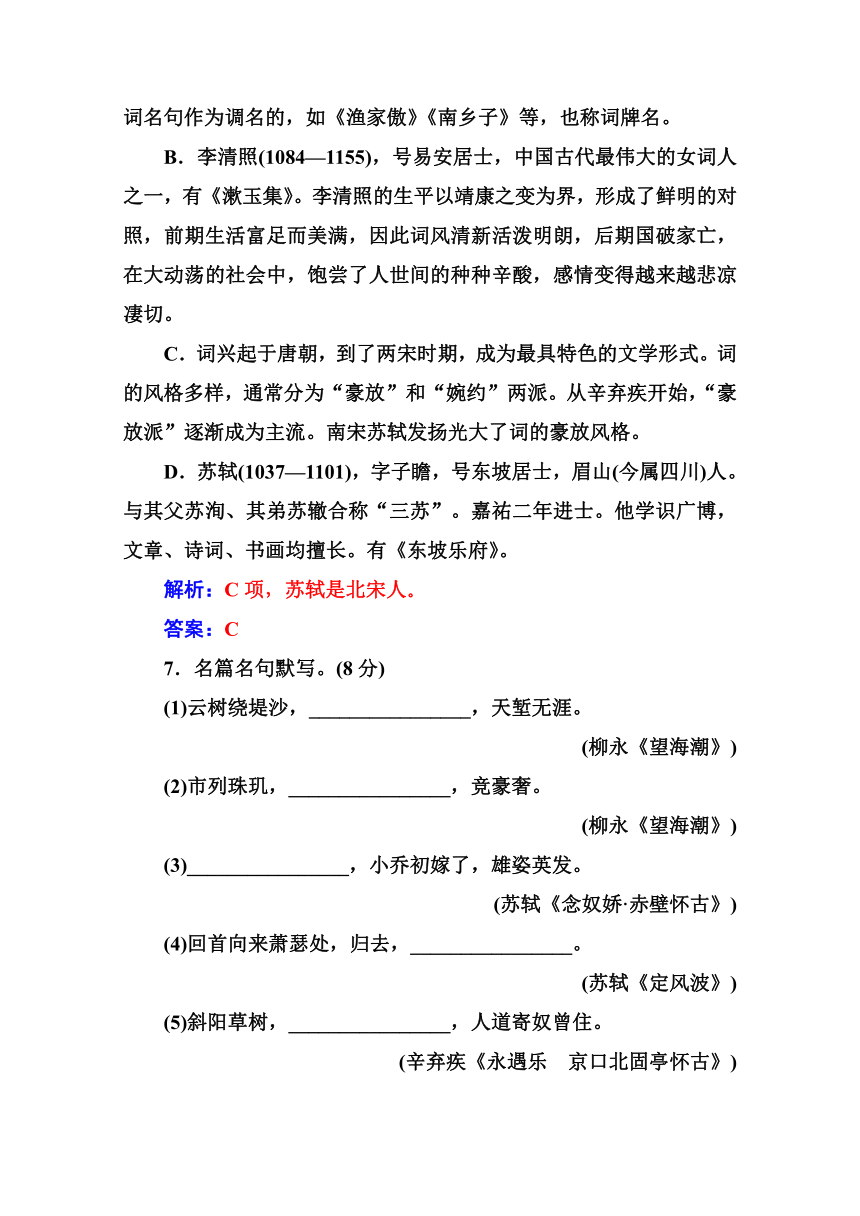 词名句作为调名的，如《渔家傲》《南乡子》等，也称词牌名。

B．李清照(1084—1155)，号易安居士，中国古代最伟大的女词人之一，有《漱玉集》。李清照的生平以靖康之变为界，形成了鲜明的对照，前期生活富足而美满，因此词风清新活泼明朗，后期国破家亡，在大动荡的社会中，饱尝了人世间的种种辛酸，感情变得越来越悲凉凄切。

C．词兴起于唐朝，到了两宋时期，成为最具特色的文学形式。词的风格多样，通常分为“豪放”和“婉约”两派。从辛弃疾开始，“豪放派”逐渐成为主流。南宋苏轼发扬光大了词的豪放风格。

D．苏轼(1037—1101)，字子瞻，号东坡居士，眉山(今属四川)人。与其父苏洵、其弟苏辙合称“三苏”。嘉祐二年进士。他学识广博，文章、诗词、书画均擅长。有《东坡乐府》。

解析：C 项，苏轼是北宋人。

答案：C

7．名篇名句默写。(8 分)

(1)云树绕堤沙，________________，天堑无涯。

(柳永《望海潮》)

(2)市列珠玑，________________，竞豪奢。

(柳永《望海潮》)

(3)________________，小乔初嫁了，雄姿英发。

(苏轼《念奴娇·赤壁怀古》)

(4)回首向来萧瑟处，归去，________________。

(苏轼《定风波》)

(5)斜阳草树，________________，人道寄奴曾住。

(辛弃疾《永遇乐　京口北固亭怀古》)